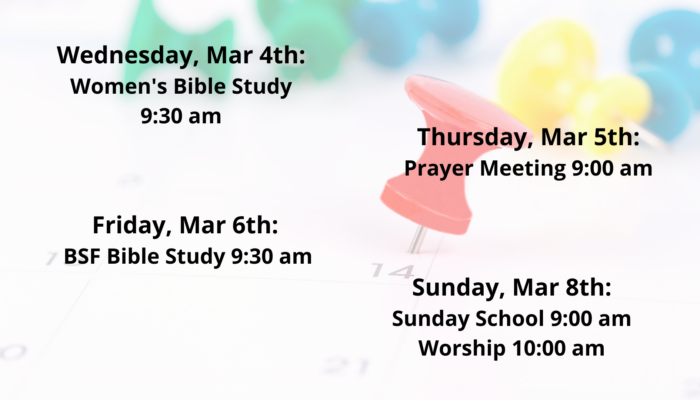 Wednesday, Mar 4th:
Women's Bible Study
9:30 am

Thursday, Mar 5th:
Prayer Meeting 9:00 am

Friday, Mar 6th:
BSF Bible Study 9:30 am

Sunday, Mar 8th:
Sunday School 9:00 am
Worship 10:00 am